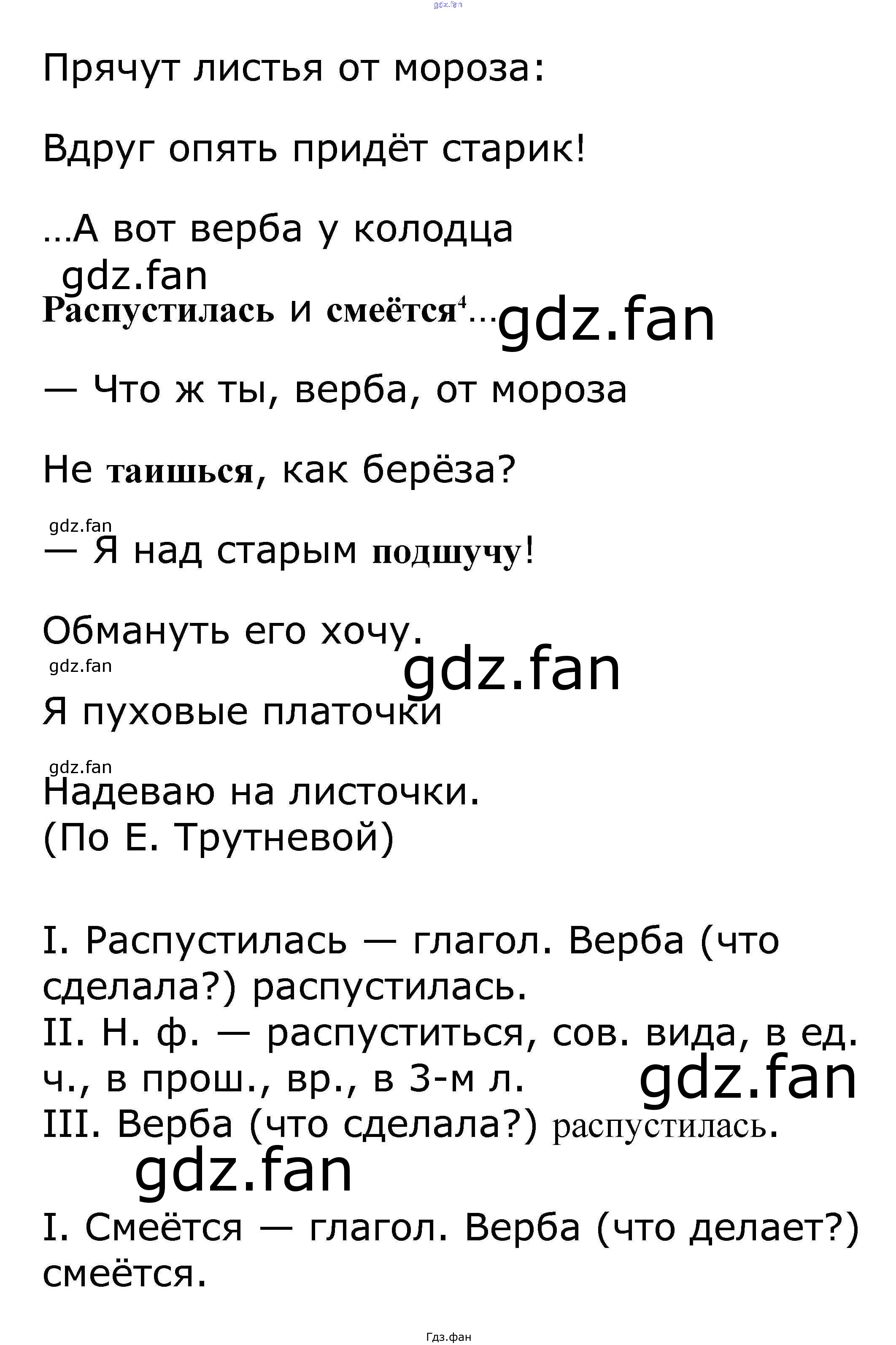 Прячут листья от мороза:

Вдруг опять придёт старик!

...А вот верба у колодца

Распустилась и смеётся$^{4}$...

— Что ж ты, верба, от мороза

Не таишься, как берёза?

— Я над старым подшучу!

Обмануть его хочу.

Я пуховые платочки

Надеваю на листочки.
(По Е. Трутневой)

I. Распустилась — глагол. Верба (что сделала?) распустилась.
II. Н. ф. — распуститься, сов. вида, в ед. ч., в прош., вр., в 3-м л.
III. Верба (что сделала?) распустилась.

I. Смеётся — глагол. Верба (что делает?) смеётся.

Гдз.фан

gdz.fan